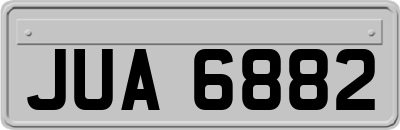 JUA 6882